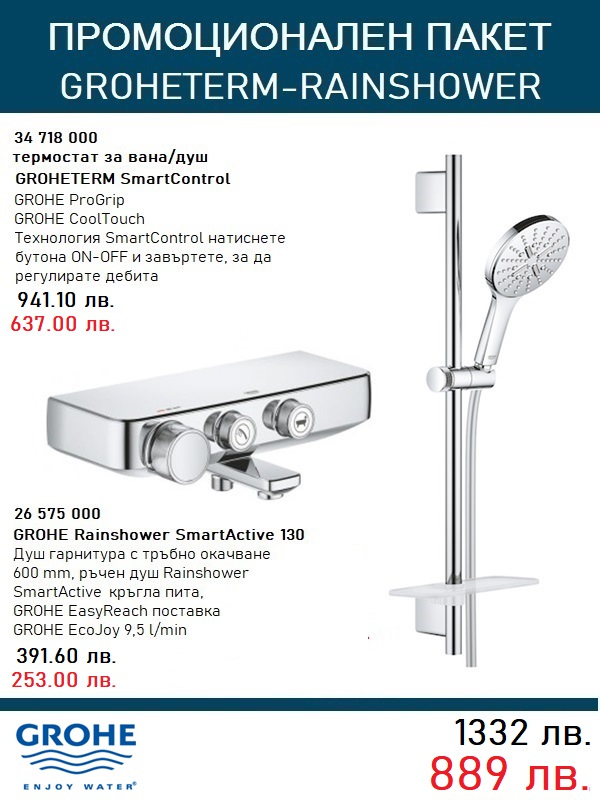 ПРОМОЦИОНАЛЕН ПАКЕТ
GROHETERM-RAINSHOWER

34 718 000
термостат за вана/душ
GROHETERM SmartControl
GROHE ProGrip
GROHE CoolTouch
Технология SmartControl натиснете бутона ON-OFF и завъртете, за да регулирате дебита
941.10 лв.
637.00 лв.

26 575 000
GROHE Rainshower SmartActive 130
Душ гарнитура с тръбно окачване 600 mm, ръчен душ Rainshower SmartActive кръгла пита, GROHE EasyReach поставка GROHE EcoJoy 9,5 l/min
391.60 лв.
253.00 лв.

GROHE
ENJOY WATER®

1332 лв.
889 лв.